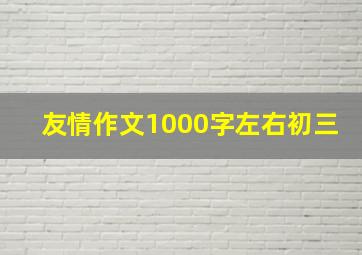 友情作文1000字左右初三